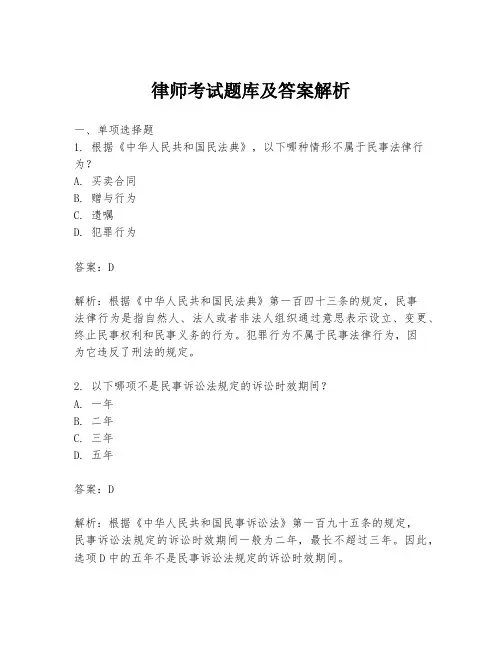 律师考试题库及答案解析

一、单项选择题
1. 根据《中华人民共和国民法典》，以下哪种情形不属于民事法律行为？
A. 买卖合同
B. 赠与行为
C. 遗嘱
D. 犯罪行为

答案：D

解析：根据《中华人民共和国民法典》第一百四十三条的规定，民事法律行为是指自然人、法人或者非法人组织通过意思表示设立、变更、终止民事权利和民事义务的行为。犯罪行为不属于民事法律行为，因为它违反了刑法的规定。

2. 以下哪项不是民事诉讼法规定的诉讼时效期间？
A. 一年
B. 二年
C. 三年
D. 五年

答案：D

解析：根据《中华人民共和国民事诉讼法》第一百九十五条的规定，民事诉讼法规定的诉讼时效期间一般为二年，最长不超过三年。因此，选项D中的五年不是民事诉讼法规定的诉讼时效期间。